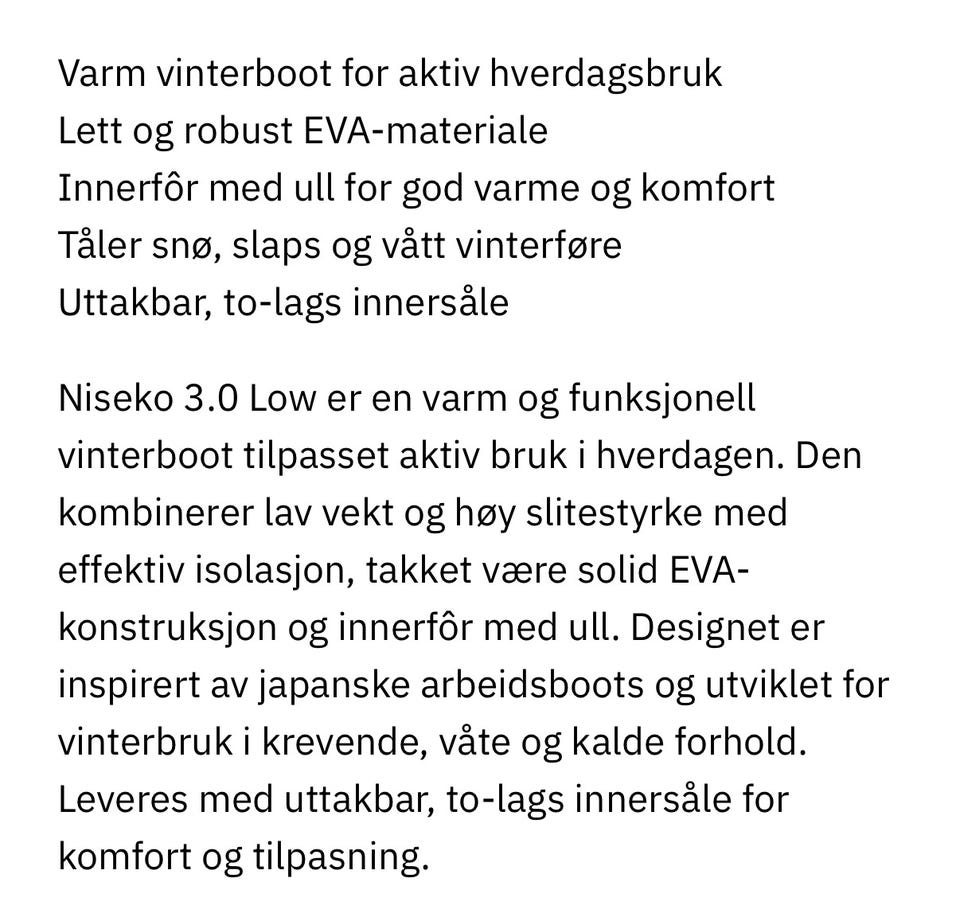 Varm vinterboot for aktiv hverdagsbruk
Lett og robust EVA-materiale
Innerfôr med ull for god varme og komfort
Tåler snø, slaps og vått vinterføre
Uttakbar, to-lags innersåle

Niseko 3.0 Low er en varm og funksjonell vinterboot tilpasset aktiv bruk i hverdagen. Den kombinerer lav vekt og høy slitestyrke med effektiv isolasjon, takket være solid EVA-konstruksjon og innerfôr med ull. Designet er inspirert av japanske arbeidsboots og utviklet for vinterbruk i krevende, våte og kalde forhold. Leveres med uttakbar, to-lags innersåle for komfort og tilpasning.